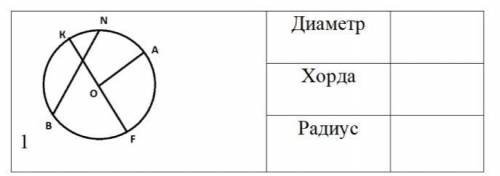 N
K
A
O
B
F
1

| Диаметр | |
|---|---|
| Хорда | |
| Радиус | |